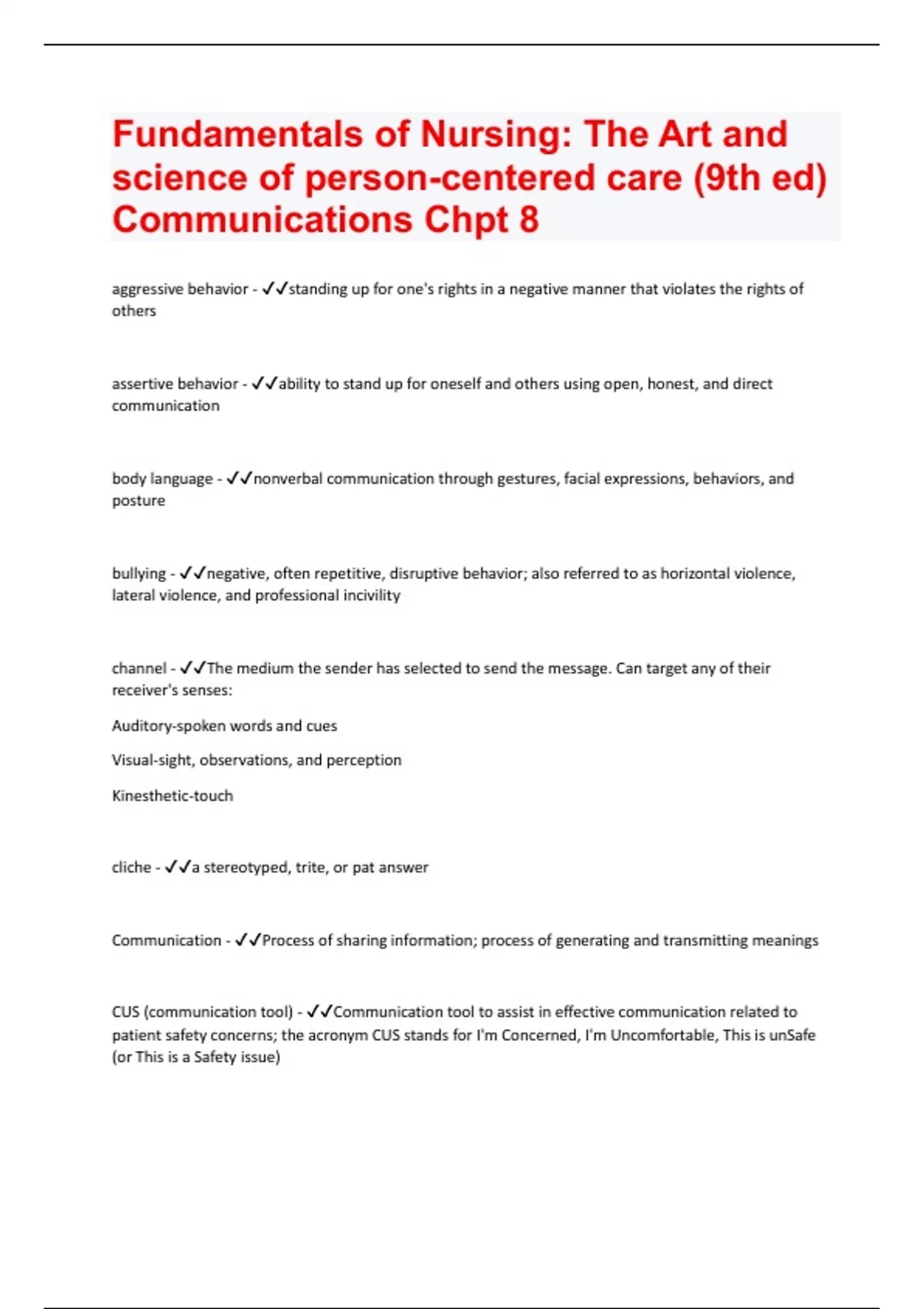 Fundamentals of Nursing: The Art and science of person-centered care (9th ed) Communications Chpt 8

aggressive behavior - ✓✓standing up for one's rights in a negative manner that violates the rights of others

assertive behavior - ✓✓ability to stand up for oneself and others using open, honest, and direct communication

body language - ✓✓nonverbal communication through gestures, facial expressions, behaviors, and posture

bullying - ✓✓negative, often repetitive, disruptive behavior; also referred to as horizontal violence, lateral violence, and professional incivility

channel - ✓✓The medium the sender has selected to send the message. Can target any of their receiver's senses:

Auditory-spoken words and cues

Visual-sight, observations, and perception

Kinesthetic-touch

cliche - ✓✓a stereotyped, trite, or pat answer

Communication - ✓✓Process of sharing information; process of generating and transmitting meanings

CUS (communication tool) - ✓✓Communication tool to assist in effective communication related to patient safety concerns; the acronym CUS stands for I'm Concerned, I'm Uncomfortable, This is unSafe (or This is a Safety issue)